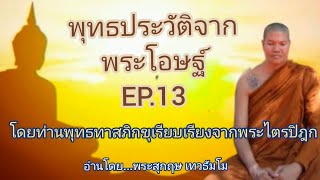 พุทธประวัติจาก
พระโอษฐ์
EP.13

โดยท่านพุทธทาสภิกขุเรียบเรียงจากพระไตรปิฎก

อ่านโดย...พระสุกฤษ เทวธัมโม